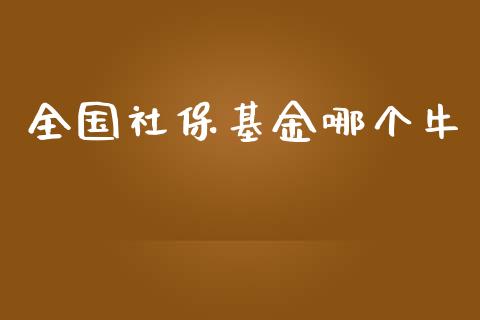 全国社保基金哪个牛